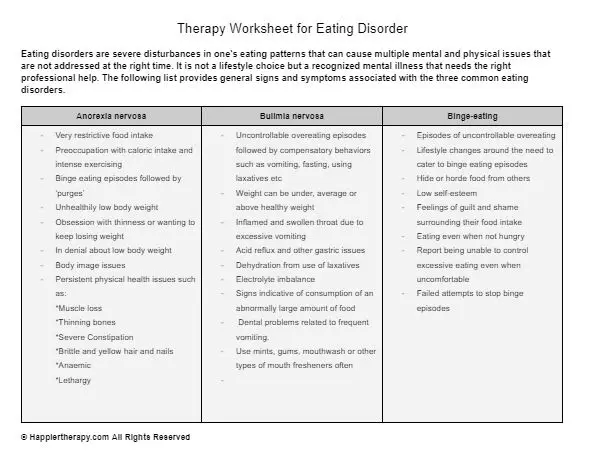 Therapy Worksheet for Eating Disorder

Eating disorders are severe disturbances in one's eating patterns that can cause multiple mental and physical issues that are not addressed at the right time. It is not a lifestyle choice but a recognized mental illness that needs the right professional help. The following list provides general signs and symptoms associated with the three common eating disorders.

| Anorexia nervosa | Bulimia nervosa | Binge-eating |
|---|---|---|
| - Very restrictive food intake<br>- Preoccupation with caloric intake and intense exercising<br>- Binge eating episodes followed by 'purges'<br>- Unhealthily low body weight<br>- Obsession with thinness or wanting to keep losing weight<br>- In denial about low body weight<br>- Body image issues<br>- Persistent physical health issues such as:<br>*Muscle loss<br>*Thinning bones<br>*Severe Constipation<br>*Brittle and yellow hair and nails<br>*Anaemic<br>*Lethargy | - Uncontrollable overeating episodes followed by compensatory behaviors such as vomiting, fasting, using laxatives etc<br>- Weight can be under, average or above healthy weight<br>- Inflamed and swollen throat due to excessive vomiting<br>- Acid reflux and other gastric issues<br>- Dehydration from use of laxatives<br>- Electrolyte imbalance<br>- Signs indicative of consumption of an abnormally large amount of food<br>- Dental problems related to frequent vomiting.<br>- Use mints, gums, mouthwash or other types of mouth fresheners often<br>- | - Episodes of uncontrollable overeating<br>- Lifestyle changes around the need to cater to binge eating episodes<br>- Hide or horde food from others<br>- Low self-esteem<br>- Feelings of guilt and shame surrounding their food intake<br>- Eating even when not hungry<br>- Report being unable to control excessive eating even when uncomfortable<br>- Failed attempts to stop binge episodes |

© Happiertherapy.com All Rights Reserved